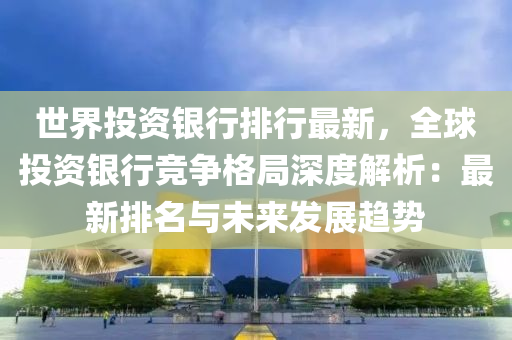 世界投资银行排行最新，全球投资银行竞争格局深度解析：最新排名与未来发展趋势